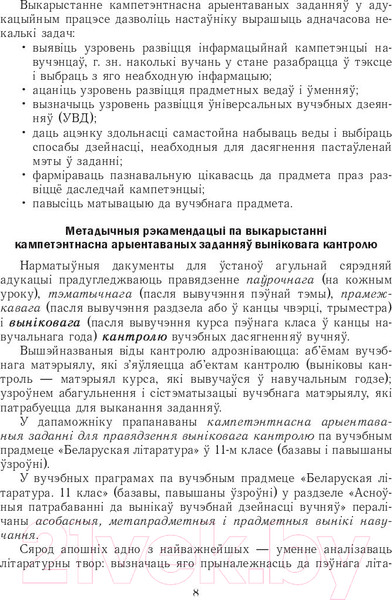 Выкарыстанне кампетэнтнасна арыентаваных заданняў у адукацыйным працэсе дазволіць настаўніку вырашыць адначасова некалькі задач:

• выявіць узровень развіцця інфармацыйнай кампетэнцыі навучэнцаў, г. зн. наколькі вучань у стане разабрацца ў тэксце і выбраць з яго неабходную інфармацыю;
• ацаніць узровень развіцця прадметных ведаў і ўменняў;
• вызначыць узровень развіцця ўніверсальных вучэбных дзеянняў (УВД);
• даць ацэнку здольнасці самастойна набываць веды і выбіраць спосабы дзейнасці, неабходныя для дасягнення пастаўленай мэты ў заданні;
• фарміраваць пазнавальную цікавасць да прадмета праз развіццё даследчай кампетэнцыі;
• павысіць матывацыю да вучэбнага прадмета.

Метадычныя рэкамендацыі па выкарыстанні кампетэнтнасна арыентаваных заданняў выніковага кантролю

Нарматыўныя дакументы для ўстаноў агульнай сярэдняй адукацыі прадугледжваюць правядзенне паўрочнага (на кожным уроку), тэматычнага (пасля вывучэння пэўнай тэмы), прамежкавага (пасля вывучэння раздзела або ў канцы чвэрці, трыместра) і выніковага (пасля вывучэння курса пэўнага класа ў канцы навучальнага года) кантролю вучэбных дасягненняў вучняў.

Вышэйназваныя віды кантролю адрозніваюцца: аб'ёмам вучэбнага матэрыялу, які з'яўляецца аб'ектам кантролю (выніковы кантроль — матэрыял курса, які вывучаўся ў навучальным годзе); узроўнем абагульнення і сістэматызацыі вучэбнага матэрыялу, які патрабуецца для выканання заданняў.

У дапаможніку прапанаваны кампетэнтнасна арыентаваныя заданні для правядзення выніковага кантролю па вучэбным прадмеце «Беларуская літаратура» ў 11-м класе (базавы і павышаны ўзроўні).

У вучэбных праграмах па вучэбным прадмеце «Беларуская літаратура. 11 клас» (базавы, павышаны ўзроўні) у раздзеле «Асноўныя патрабаванні да вынікаў вучэбнай дзейнасці вучняў» пералічаны асобасныя, метапрадметныя і прадметныя вынікі навучання.

Сярод апошніх адно з найважнейшых — уменне аналізаваць літаратурны твор: вызначаць яго прыналежнасць да пэўнага літа-

8

21vek.by